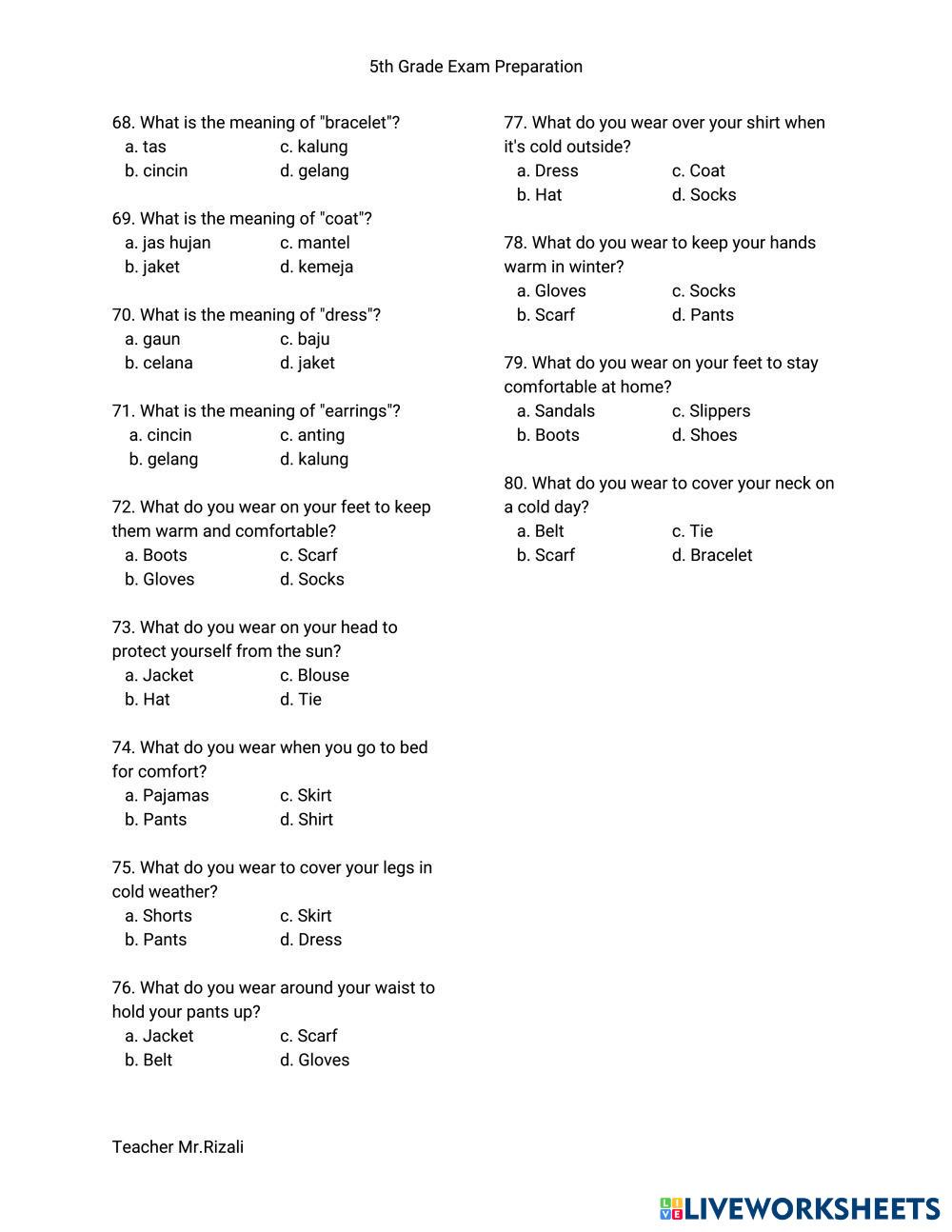 5th Grade Exam Preparation

68. What is the meaning of "bracelet"?
a. tas c. kalung
b. cincin d. gelang

69. What is the meaning of "coat"?
a. jas hujan c. mantel
b. jaket d. kemeja

70. What is the meaning of "dress"?
a. gaun c. baju
b. celana d. jaket

71. What is the meaning of "earrings"?
a. cincin c. anting
b. gelang d. kalung

72. What do you wear on your feet to keep them warm and comfortable?
a. Boots c. Scarf
b. Gloves d. Socks

73. What do you wear on your head to protect yourself from the sun?
a. Jacket c. Blouse
b. Hat d. Tie

74. What do you wear when you go to bed for comfort?
a. Pajamas c. Skirt
b. Pants d. Shirt

75. What do you wear to cover your legs in cold weather?
a. Shorts c. Skirt
b. Pants d. Dress

76. What do you wear around your waist to hold your pants up?
a. Jacket c. Scarf
b. Belt d. Gloves

77. What do you wear over your shirt when it's cold outside?
a. Dress c. Coat
b. Hat d. Socks

78. What do you wear to keep your hands warm in winter?
a. Gloves c. Socks
b. Scarf d. Pants

79. What do you wear on your feet to stay comfortable at home?
a. Sandals c. Slippers
b. Boots d. Shoes

80. What do you wear to cover your neck on a cold day?
a. Belt c. Tie
b. Scarf d. Bracelet

Teacher Mr.Rizali

LIVEWORKSHEETS